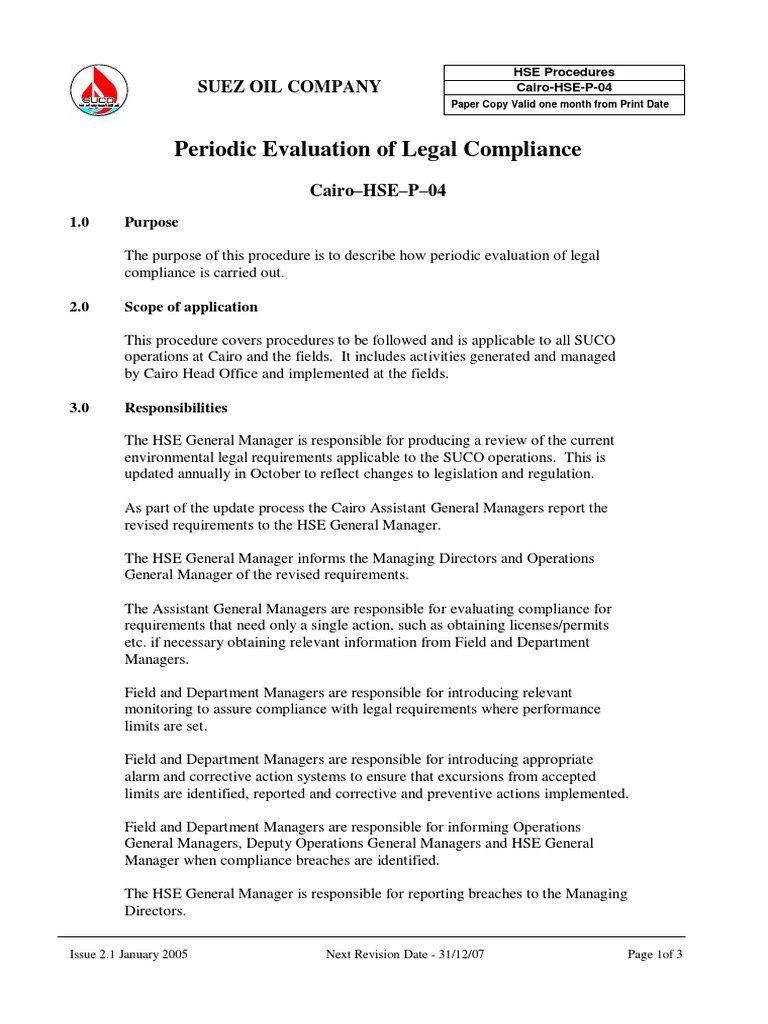 SUCO

SUEZ OIL COMPANY

HSE Procedures
Cairo-HSE-P-04
Paper Copy Valid one month from Print Date

Periodic Evaluation of Legal Compliance

Cairo–HSE–P–04

1.0 Purpose

The purpose of this procedure is to describe how periodic evaluation of legal compliance is carried out.

2.0 Scope of application

This procedure covers procedures to be followed and is applicable to all SUCO operations at Cairo and the fields. It includes activities generated and managed by Cairo Head Office and implemented at the fields.

3.0 Responsibilities

The HSE General Manager is responsible for producing a review of the current environmental legal requirements applicable to the SUCO operations. This is updated annually in October to reflect changes to legislation and regulation.

As part of the update process the Cairo Assistant General Managers report the revised requirements to the HSE General Manager.

The HSE General Manager informs the Managing Directors and Operations General Manager of the revised requirements.

The Assistant General Managers are responsible for evaluating compliance for requirements that need only a single action, such as obtaining licenses/permits etc. if necessary obtaining relevant information from Field and Department Managers.

Field and Department Managers are responsible for introducing relevant monitoring to assure compliance with legal requirements where performance limits are set.

Field and Department Managers are responsible for introducing appropriate alarm and corrective action systems to ensure that excursions from accepted limits are identified, reported and corrective and preventive actions implemented.

Field and Department Managers are responsible for informing Operations General Managers, Deputy Operations General Managers and HSE General Manager when compliance breaches are identified.

The HSE General Manager is responsible for reporting breaches to the Managing Directors.

Issue 2.1 January 2005 Next Revision Date - 31/12/07 Page 1of 3